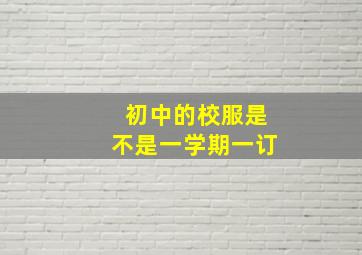 初中的校服是
不是一学期一订